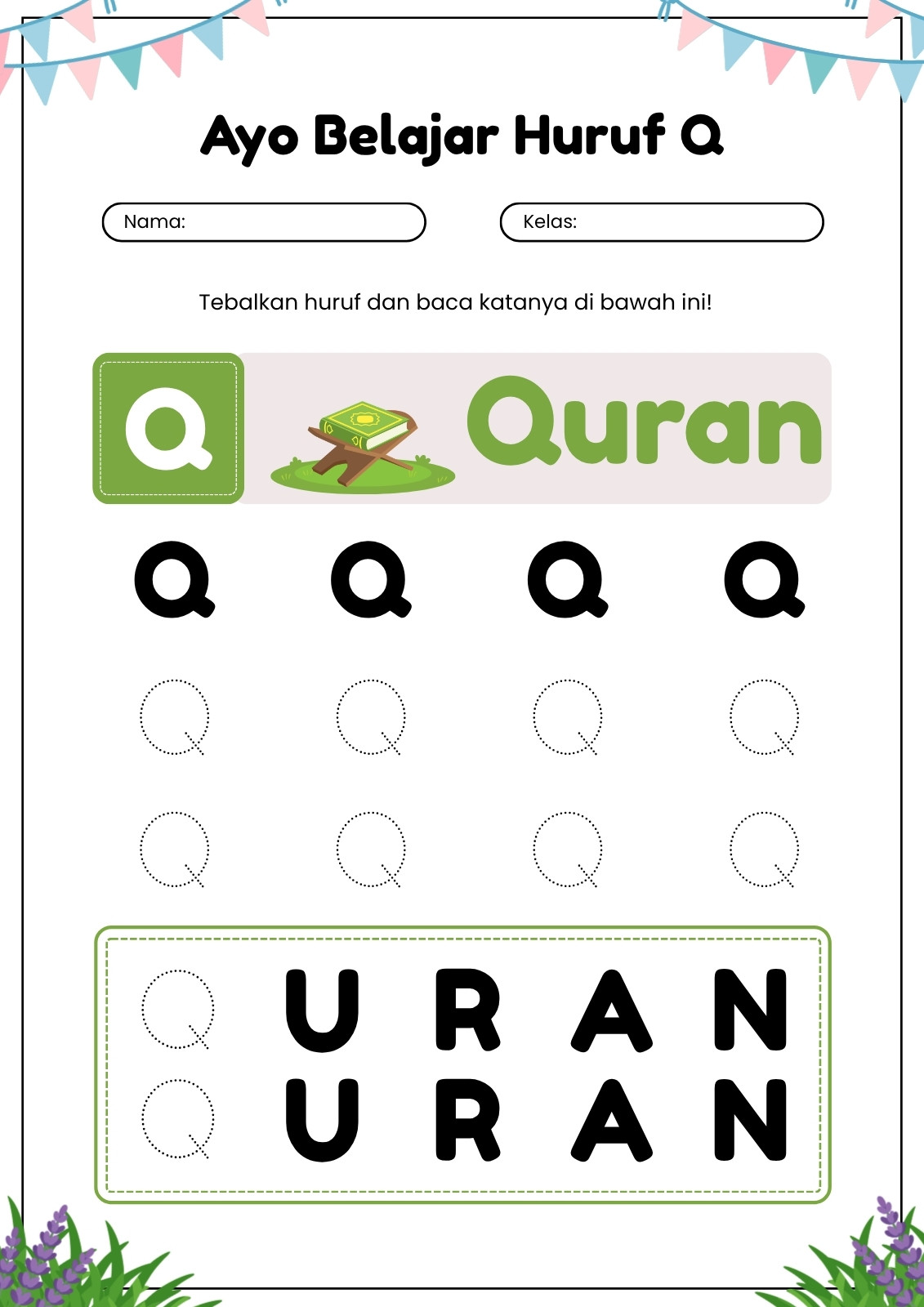 Ayo Belajar Huruf Q

Nama:

Kelas:

Tebalkan huruf dan baca katanya di bawah ini!

Q

Quran

Q Q Q Q

Q Q Q Q

Q Q Q Q

Q U R A N
Q U R A N